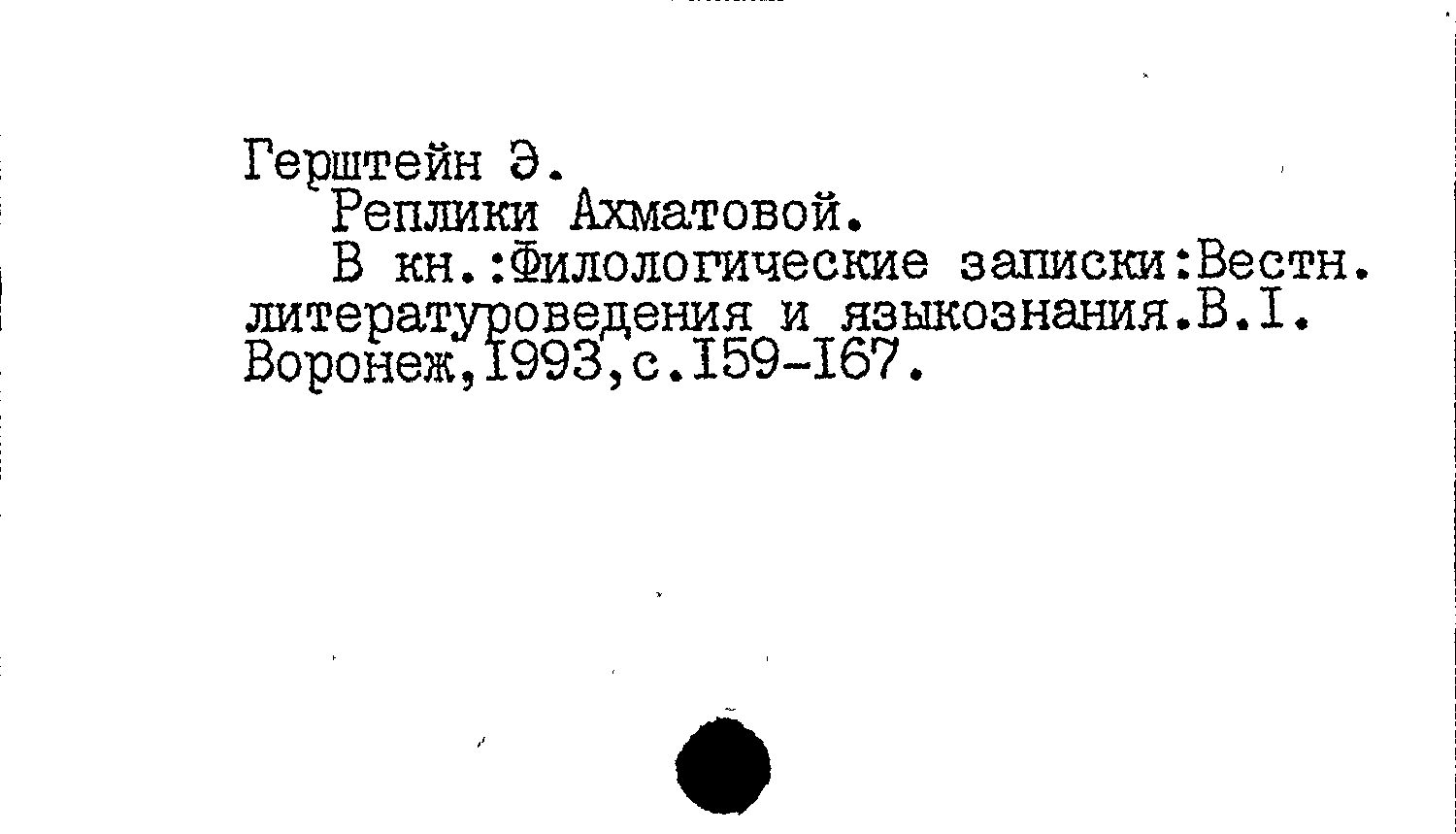 Герштейн Э.

Реплики Ахматовой.

В кн.:Филологические записки:Вестн. литературоведения и языкознания.В.I. Воронеж,I993,с.I59-I67.